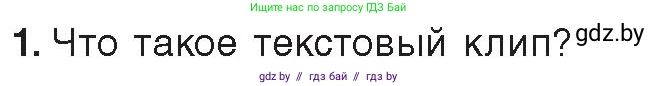 Ищите нас по запросу ГДЗ Бай

1. Что такое текстовый клип? gdz.by

gdz by // гдз бай // гдз by